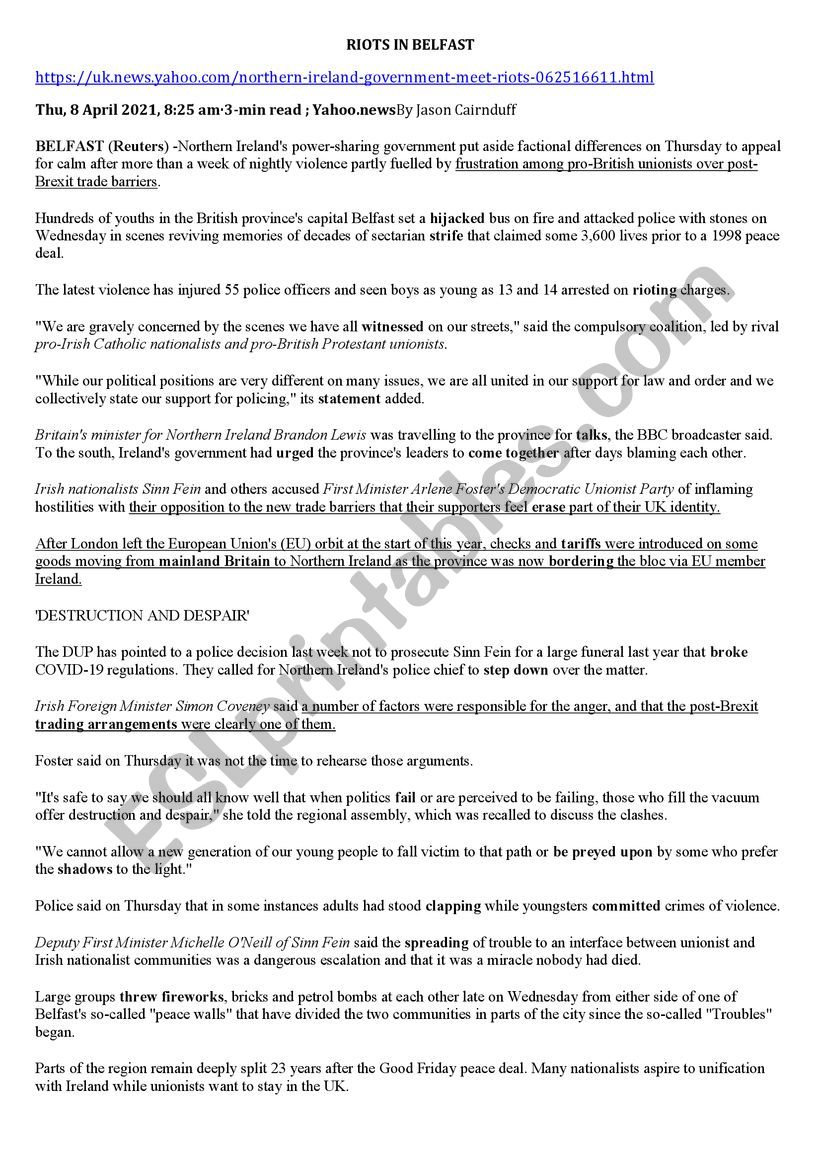 RIOTS IN BELFAST

https://uk.news.yahoo.com/northern-ireland-government-meet-riots-062516611.html

Thu, 8 April 2021, 8:25 am·3-min read ; Yahoo.newsBy Jason Cairnduff

BELFAST (Reuters) -Northern Ireland's power-sharing government put aside factional differences on Thursday to appeal for calm after more than a week of nightly violence partly fuelled by frustration among pro-British unionists over post-Brexit trade barriers.

Hundreds of youths in the British province's capital Belfast set a hijacked bus on fire and attacked police with stones on Wednesday in scenes reviving memories of decades of sectarian strife that claimed some 3,600 lives prior to a 1998 peace deal.

The latest violence has injured 55 police officers and seen boys as young as 13 and 14 arrested on rioting charges.

"We are gravely concerned by the scenes we have all witnessed on our streets," said the compulsory coalition, led by rival pro-Irish Catholic nationalists and pro-British Protestant unionists.

"While our political positions are very different on many issues, we are all united in our support for law and order and we collectively state our support for policing," its statement added.

Britain's minister for Northern Ireland Brandon Lewis was travelling to the province for talks, the BBC broadcaster said. To the south, Ireland's government had urged the province's leaders to come together after days blaming each other.

Irish nationalists Sinn Fein and others accused First Minister Arlene Foster's Democratic Unionist Party of inflaming hostilities with their opposition to the new trade barriers that their supporters feel erase part of their UK identity.

After London left the European Union's (EU) orbit at the start of this year, checks and tariffs were introduced on some goods moving from mainland Britain to Northern Ireland as the province was now bordering the bloc via EU member Ireland.

'DESTRUCTION AND DESPAIR'

The DUP has pointed to a police decision last week not to prosecute Sinn Fein for a large funeral last year that broke COVID-19 regulations. They called for Northern Ireland's police chief to step down over the matter.

Irish Foreign Minister Simon Coveney said a number of factors were responsible for the anger, and that the post-Brexit trading arrangements were clearly one of them.

Foster said on Thursday it was not the time to rehearse those arguments.

"It's safe to say we should all know well that when politics fail or are perceived to be failing, those who fill the vacuum offer destruction and despair," she told the regional assembly, which was recalled to discuss the clashes.

"We cannot allow a new generation of our young people to fall victim to that path or be preyed upon by some who prefer the shadows to the light."

Police said on Thursday that in some instances adults had stood clapping while youngsters committed crimes of violence.

Deputy First Minister Michelle O'Neill of Sinn Fein said the spreading of trouble to an interface between unionist and Irish nationalist communities was a dangerous escalation and that it was a miracle nobody had died.

Large groups threw fireworks, bricks and petrol bombs at each other late on Wednesday from either side of one of Belfast's so-called "peace walls" that have divided the two communities in parts of the city since the so-called "Troubles" began.

Parts of the region remain deeply split 23 years after the Good Friday peace deal. Many nationalists aspire to unification with Ireland while unionists want to stay in the UK.

ESLprintables.com